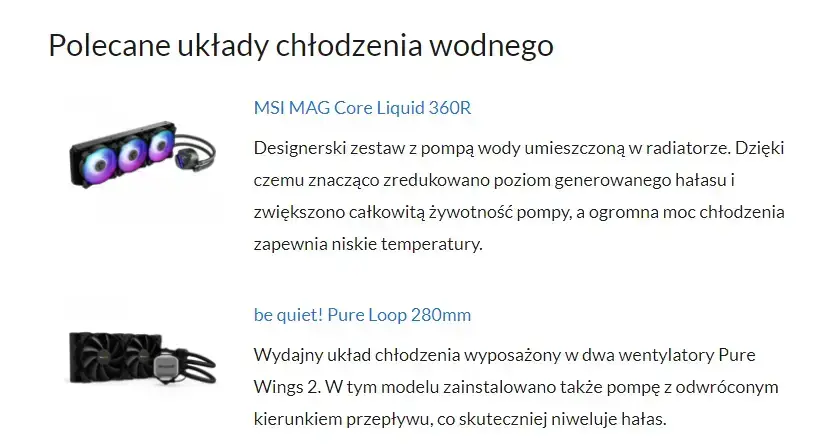 Polecane układy chłodzenia wodnego

MSI MAG Core Liquid 360R

Designerski zestaw z pompą wody umieszczoną w radiatorze. Dzięki czemu znacząco zredukowano poziom generowanego hałasu i zwiększono całkowitą żywotność pompy, a ogromna moc chłodzenia zapewnia niskie temperatury.

be quiet! Pure Loop 280mm

Wydajny układ chłodzenia wyposażony w dwa wentylatory Pure Wings 2. W tym modelu zainstalowano także pompę z odwróconym kierunkiem przepływu, co skuteczniej niweluje hałas.